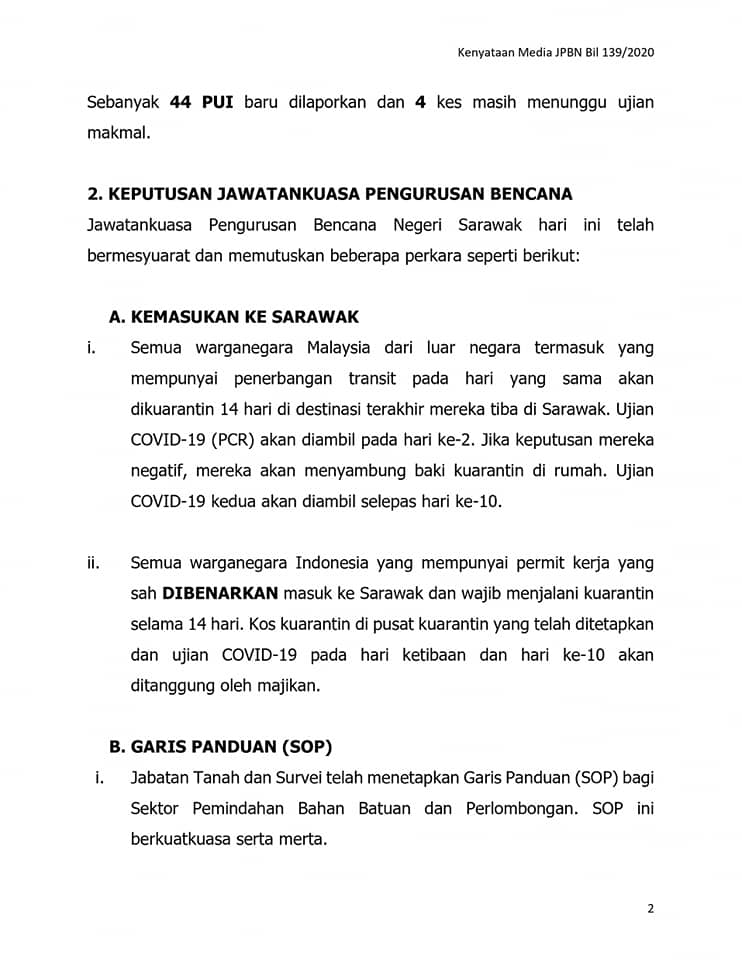 Kenyataan Media JPBN Bil 139/2020

Sebanyak 44 PUI baru dilaporkan dan 4 kes masih menunggu ujian makmal.

2. KEPUTUSAN JAWATANKUASA PENGURUSAN BENCANA

Jawatankuasa Pengurusan Bencana Negeri Sarawak hari ini telah bermesyuarat dan memutuskan beberapa perkara seperti berikut:

A. KEMASUKAN KE SARAWAK

i. Semua warganegara Malaysia dari luar negara termasuk yang mempunyai penerbangan transit pada hari yang sama akan dikuarantin 14 hari di destinasi terakhir mereka tiba di Sarawak. Ujian COVID-19 (PCR) akan diambil pada hari ke-2. Jika keputusan mereka negatif, mereka akan menyambung baki kuarantin di rumah. Ujian COVID-19 kedua akan diambil selepas hari ke-10.

ii. Semua warganegara Indonesia yang mempunyai permit kerja yang sah DIBENARKAN masuk ke Sarawak dan wajib menjalani kuarantin selama 14 hari. Kos kuarantin di pusat kuarantin yang telah ditetapkan dan ujian COVID-19 pada hari ketibaan dan hari ke-10 akan ditanggung oleh majikan.

B. GARIS PANDUAN (SOP)

i. Jabatan Tanah dan Survei telah menetapkan Garis Panduan (SOP) bagi Sektor Pemindahan Bahan Batuan dan Perlombongan. SOP ini berkuatkuasa serta merta.

2